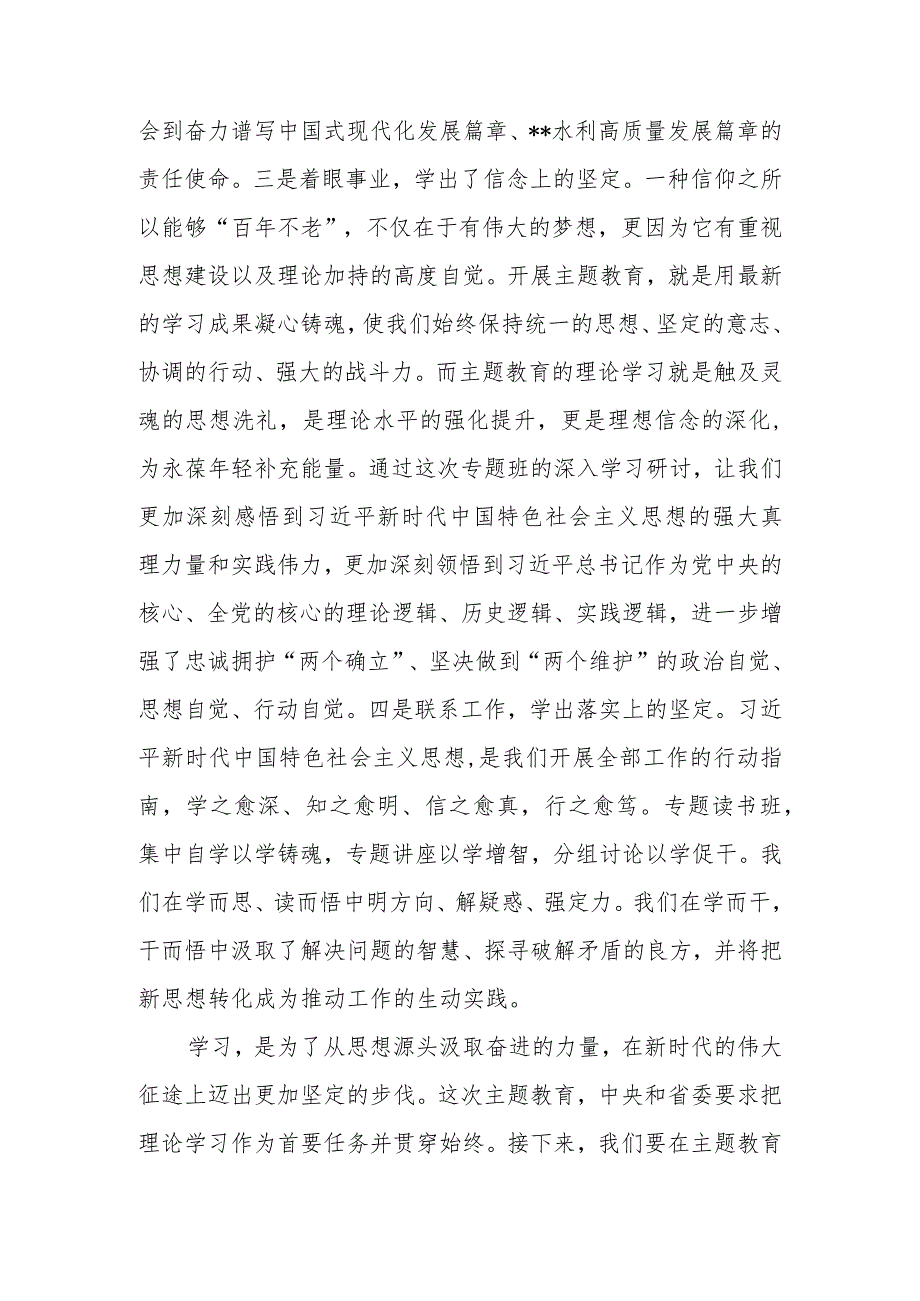 会到奋力谱写中国式现代化发展篇章、**水利高质量发展篇章的责任使命。三是着眼事业，学出了信念上的坚定。一种信仰之所以能够“百年不老”，不仅在于有伟大的梦想，更因为它有重视思想建设以及理论加持的高度自觉。开展主题教育，就是用最新的学习成果凝心铸魂，使我们始终保持统一的思想、坚定的意志、协调的行动、强大的战斗力。而主题教育的理论学习就是触及灵魂的思想洗礼，是理论水平的强化提升，更是理想信念的深化，为永葆年轻补充能量。通过这次专题班的深入学习研讨，让我们更加深刻感悟到习近平新时代中国特色社会主义思想的强大真理力量和实践伟力，更加深刻领悟到习近平总书记作为党中央的核心、全党的核心的理论逻辑、历史逻辑、实践逻辑，进一步增强了忠诚拥护“两个确立”、坚决做到“两个维护”的政治自觉、思想自觉、行动自觉。四是联系工作，学出落实上的坚定。习近平新时代中国特色社会主义思想,是我们开展全部工作的行动指南，学之愈深、知之愈明、信之愈真，行之愈笃。专题读书班，集中自学以学铸魂，专题讲座以学增智，分组讨论以学促干。我们在学而思、读而悟中明方向、解疑惑、强定力。我们在学而干，干而悟中汲取了解决问题的智慧、探寻破解矛盾的良方，并将把新思想转化成为推动工作的生动实践。

学习，是为了从思想源头汲取奋进的力量，在新时代的伟大征途上迈出更加坚定的步伐。这次主题教育，中央和省委要求把理论学习作为首要任务并贯穿始终。接下来，我们要在主题教育